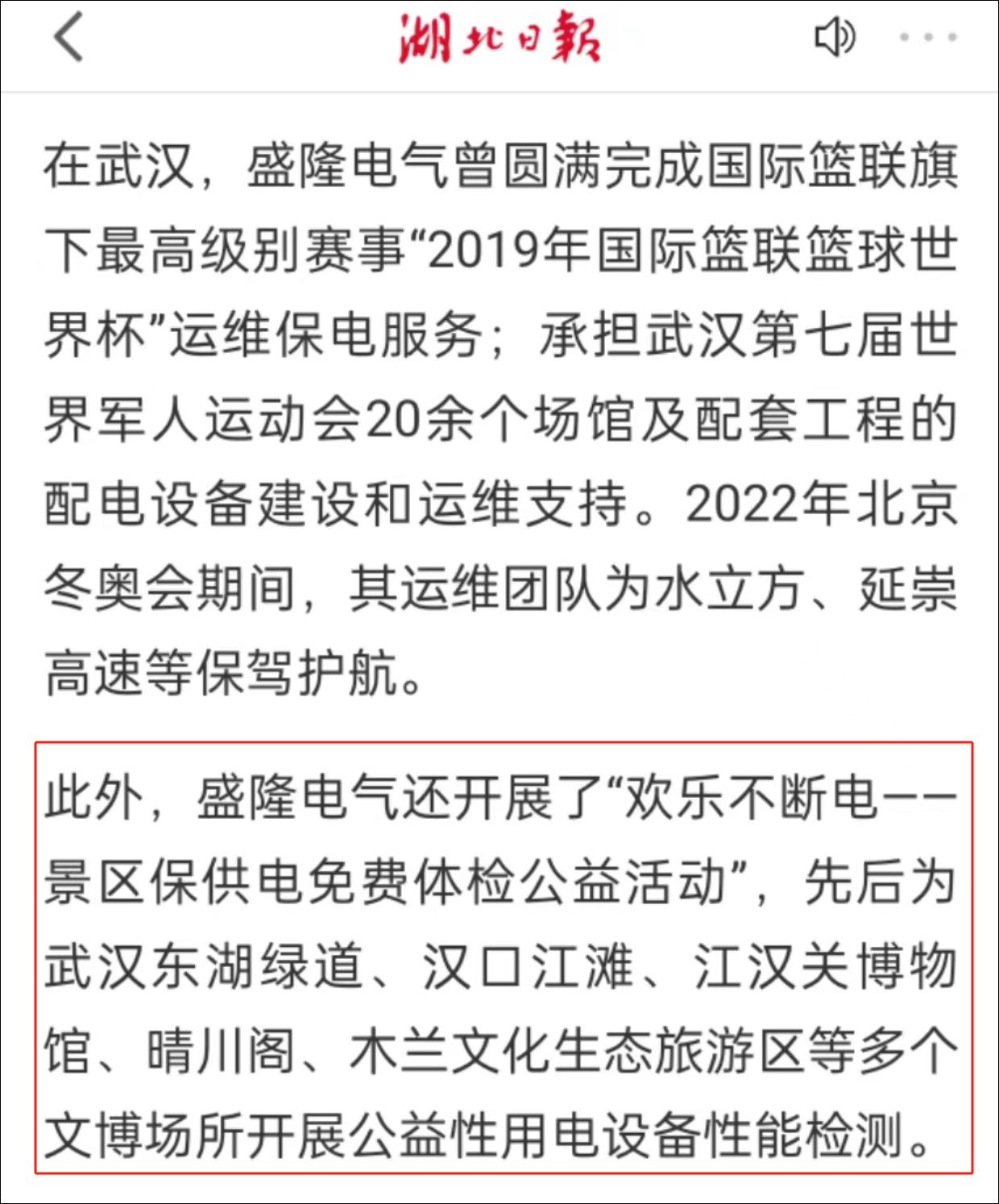 湖北日報

在武汉，盛隆电气曾圆满完成国际篮联旗下最高级别赛事“2019年国际篮联篮球世界杯”运维保电服务；承担武汉第七届世界军人运动会20余个场馆及配套工程的配电设备建设和运维支持。2022年北京冬奥会期间，其运维团队为水立方、延崇高速等保驾护航。

此外，盛隆电气还开展了“欢乐不断电——景区保供电免费体检公益活动”，先后为武汉东湖绿道、汉口江滩、江汉关博物馆、晴川阁、木兰文化生态旅游区等多个文博场所开展公益性用电设备性能检测。